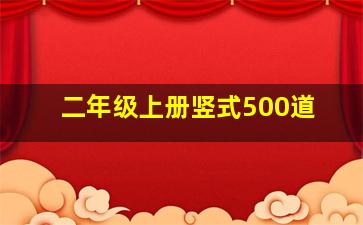 二年级上册竖式500道